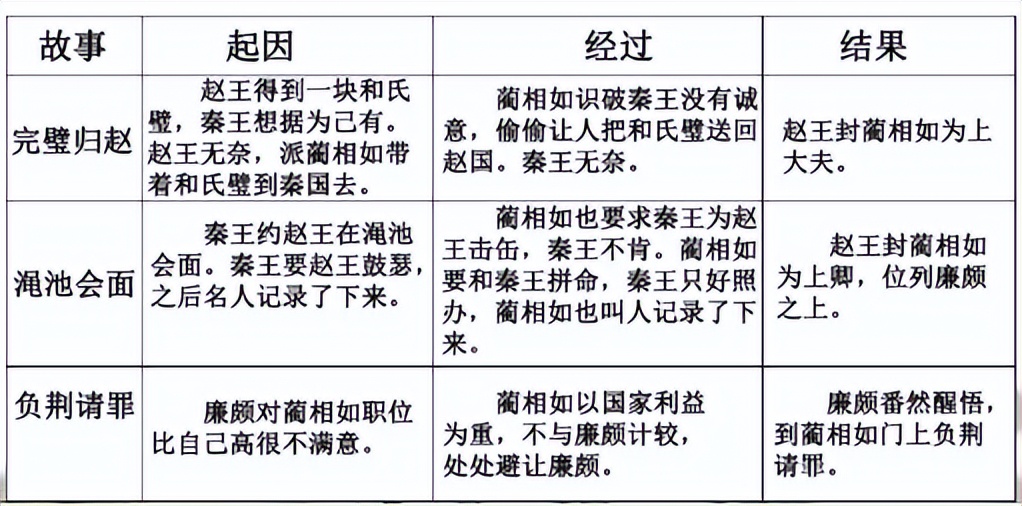 | 故事 | 起因 | 经过 | 结果 |
|---|---|---|---|
| 完璧归赵 | 赵王得到一块和氏璧，秦王想据为己有。赵王无奈，派蔺相如带着和氏璧到秦国去。 | 蔺相如识破秦王没有诚意，偷偷让人把和氏璧送回赵国。秦王无奈。 | 赵王封蔺相如为上大夫。 |
| 渑池会面 | 秦王约赵王在渑池会面。秦王要赵王鼓瑟，之后名人记录了下来。 | 蔺相如也要求秦王为赵王击缶，秦王不肯。蔺相如要和秦王拼命，秦王只好照办，蔺相如也叫人记录了下来。 | 赵王封蔺相如为上卿，位列廉颇之上。 |
| 负荆请罪 | 廉颇对蔺相如职位比自己高很不满意。 | 蔺相如以国家利益为重，不与廉颇计较，处处避让廉颇。 | 廉颇番然醒悟，到蔺相如门上负荆请罪。 |